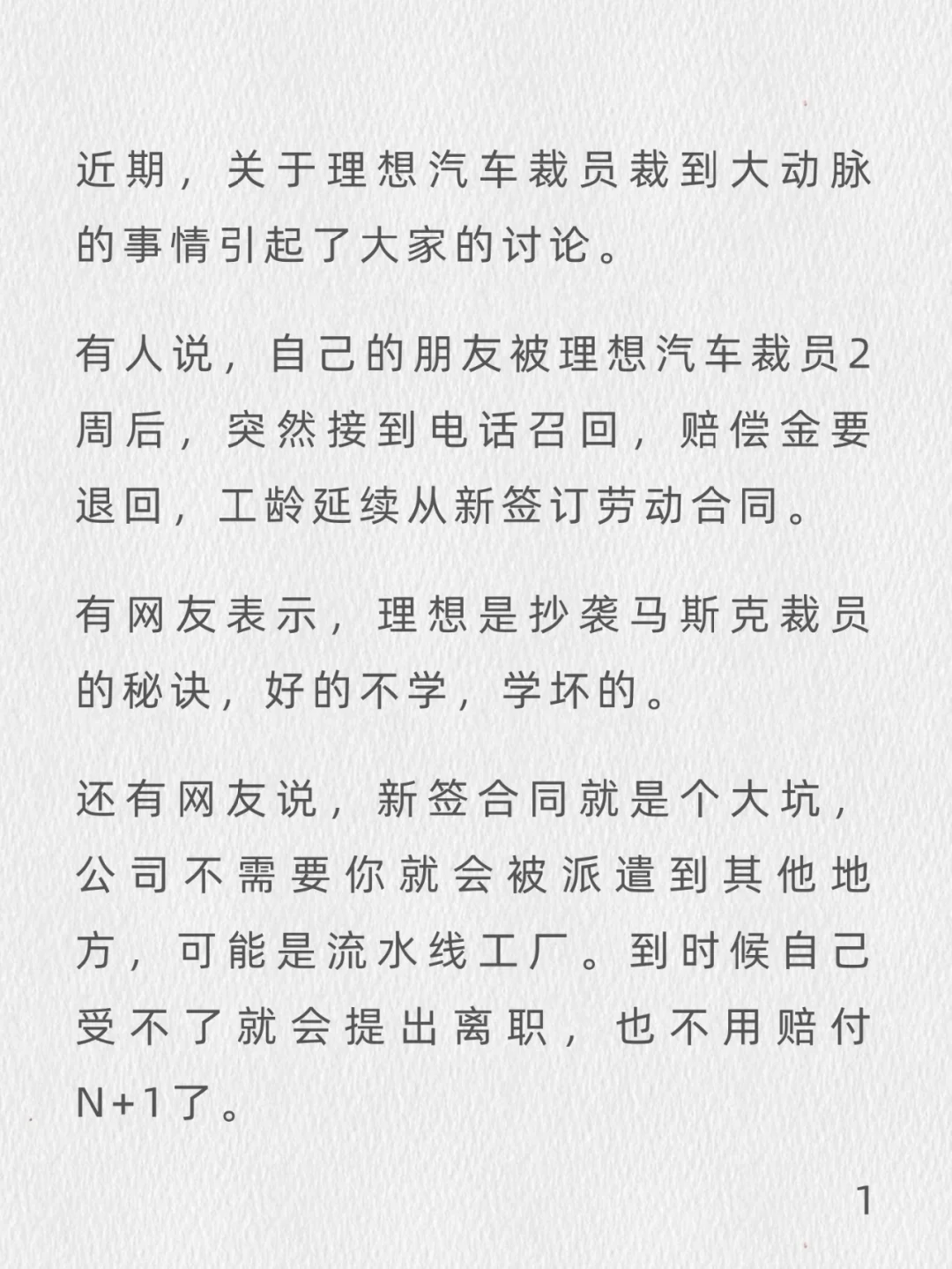 近期，关于理想汽车裁员裁到大动脉的事情引起了大家的讨论。

有人说，自己的朋友被理想汽车裁员2周后，突然接到电话召回，赔偿金要退回，工龄延续从新签订劳动合同。

有网友表示，理想是抄袭马斯克裁员的秘诀，好的不学，学坏的。

还有网友说，新签合同就是个大坑，公司不需要你就会被派遣到其他地方，可能是流水线工厂。到时候自己受不了就会提出离职，也不用赔付N+1了。

1